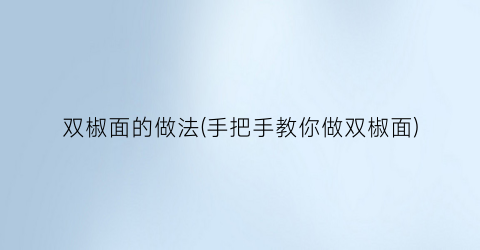 双椒面的做法(手把手教你做双椒面)